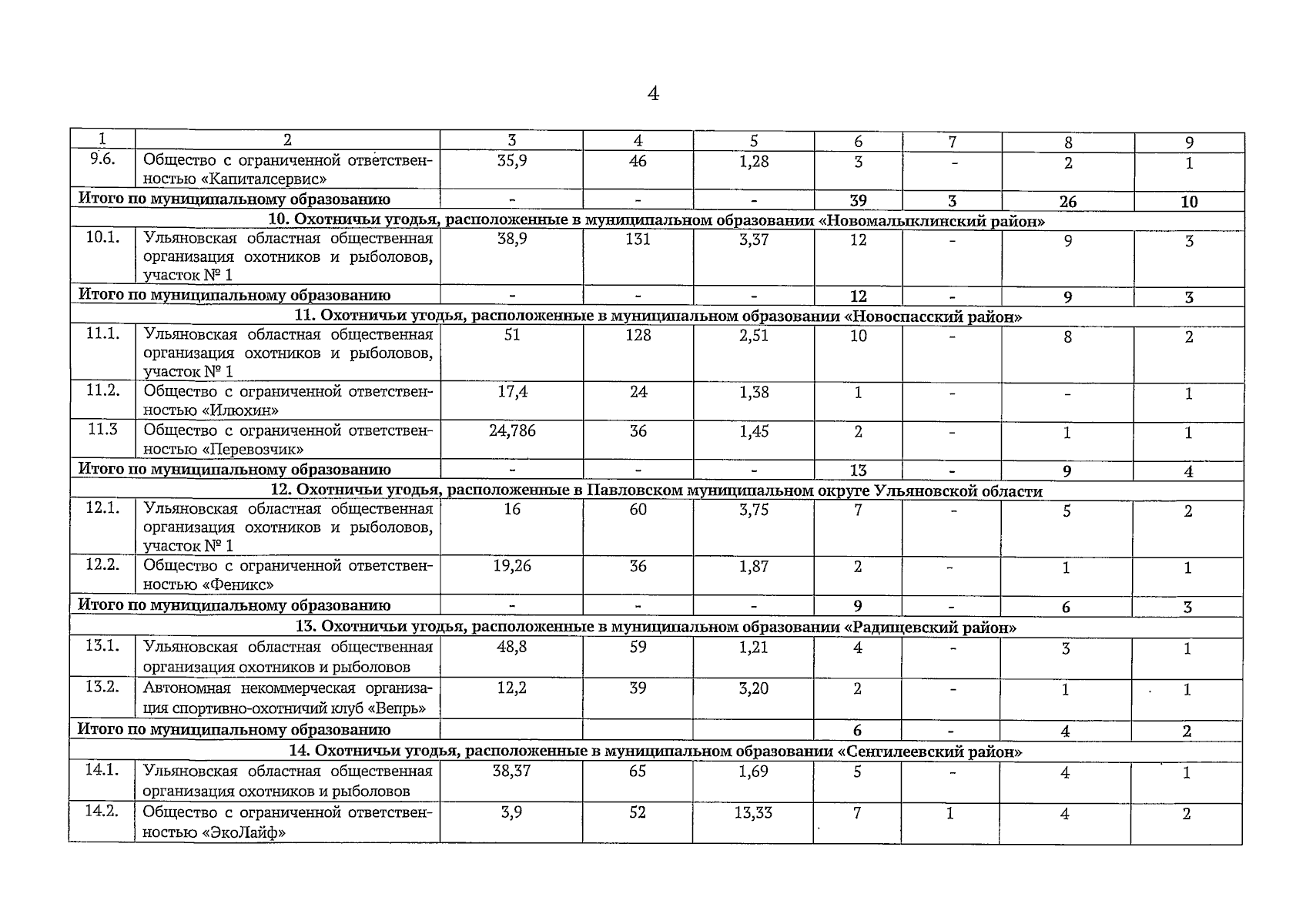 4

| 1 | 2 | 3 | 4 | 5 | 6 | 7 | 8 | 9 |
|---|---|---|---|---|---|---|---|---|
| 9.6. | Общество с ограниченной ответственностью «Капиталсервис» | 35,9 | 46 | 1,28 | 3 | - | 2 | 1 |
| Итого по муниципальному образованию | | - | - | - | 39 | 3 | 26 | 10 |
| 10. Охотничьи угодья, расположенные в муниципальном образовании «Новомалыклинский район» | | | | | | | | |
| 10.1. | Ульяновская областная общественная организация охотников и рыболовов, участок № 1 | 38,9 | 131 | 3,37 | 12 | - | 9 | 3 |
| Итого по муниципальному образованию | | - | - | - | 12 | - | 9 | 3 |
| 11. Охотничьи угодья, расположенные в муниципальном образовании «Новоспасский район» | | | | | | | | |
| 11.1. | Ульяновская областная общественная организация охотников и рыболовов, участок № 1 | 51 | 128 | 2,51 | 10 | - | 8 | 2 |
| 11.2. | Общество с ограниченной ответственностью «Илюхин» | 17,4 | 24 | 1,38 | 1 | - | - | 1 |
| 11.3 | Общество с ограниченной ответственностью «Перевозчик» | 24,786 | 36 | 1,45 | 2 | - | 1 | 1 |
| Итого по муниципальному образованию | | - | - | - | 13 | - | 9 | 4 |
| 12. Охотничьи угодья, расположенные в Павловском муниципальном округе Ульяновской области | | | | | | | | |
| 12.1. | Ульяновская областная общественная организация охотников и рыболовов, участок № 1 | 16 | 60 | 3,75 | 7 | - | 5 | 2 |
| 12.2. | Общество с ограниченной ответственностью «Феникс» | 19,26 | 36 | 1,87 | 2 | - | 1 | 1 |
| Итого по муниципальному образованию | | - | - | - | 9 | - | 6 | 3 |
| 13. Охотничьи угодья, расположенные в муниципальном образовании «Радищевский район» | | | | | | | | |
| 13.1. | Ульяновская областная общественная организация охотников и рыболовов | 48,8 | 59 | 1,21 | 4 | - | 3 | 1 |
| 13.2. | Автономная некоммерческая организация спортивно-охотничий клуб «Вепрь» | 12,2 | 39 | 3,20 | 2 | - | 1 | 1 |
| Итого по муниципальному образованию | | | | | 6 | - | 4 | 2 |
| 14. Охотничьи угодья, расположенные в муниципальном образовании «Сенгилеевский район» | | | | | | | | |
| 14.1. | Ульяновская областная общественная организация охотников и рыболовов | 38,37 | 65 | 1,69 | 5 | - | 4 | 1 |
| 14.2. | Общество с ограниченной ответственностью «ЭкоЛайф» | 3,9 | 52 | 13,33 | 7 | 1 | 4 | 2 |